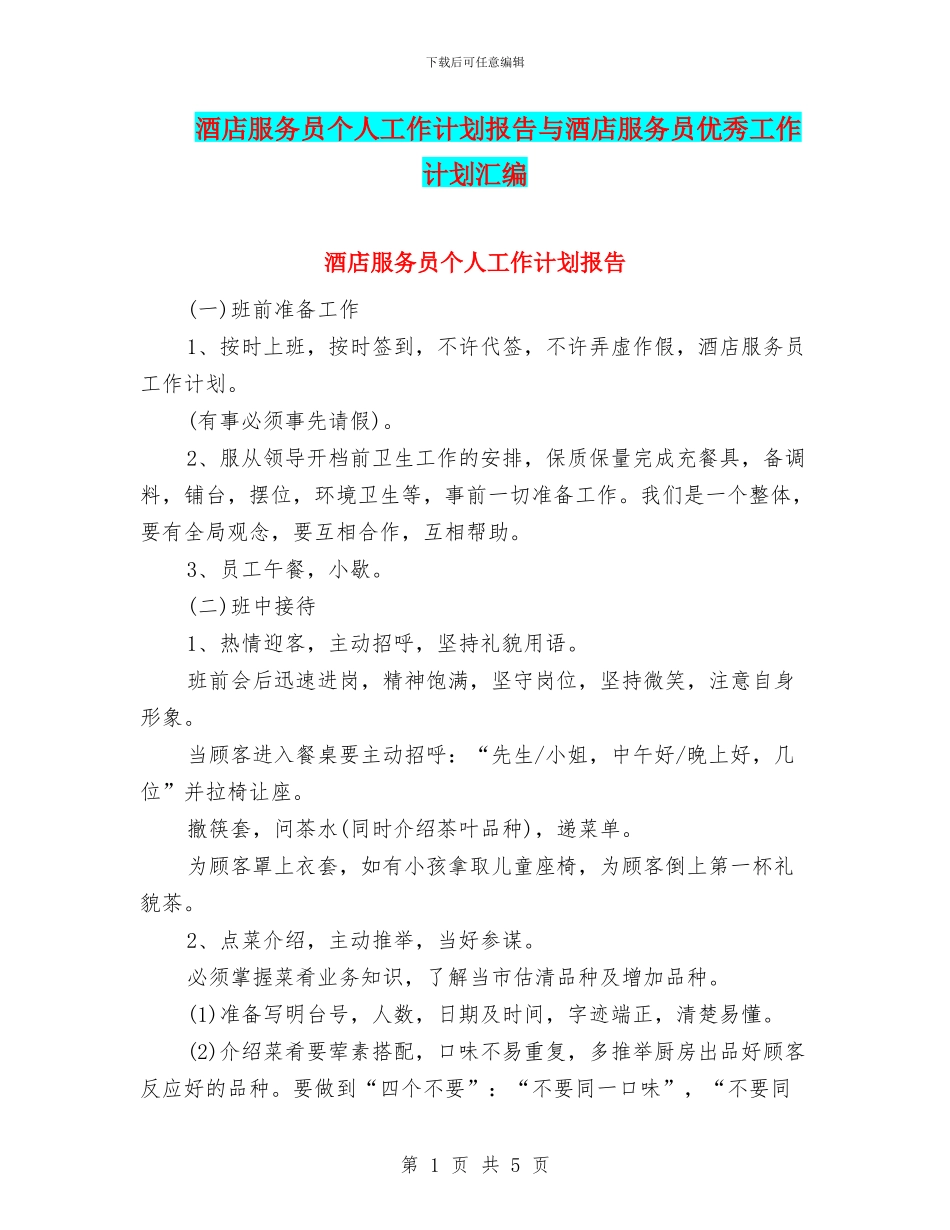 下载后可任意编辑

酒店服务员个人工作计划报告与酒店服务员优秀工作计划汇编

酒店服务员个人工作计划报告

(一)班前准备工作

1、按时上班，按时签到，不许代签，不许弄虚作假，酒店服务员工作计划。

(有事必须事先请假)。

2、服从领导开档前卫生工作的安排，保质保量完成充餐具，备调料，铺台，摆位，环境卫生等，事前一切准备工作。我们是一个整体，要有全局观念，要互相合作，互相帮助。

3、员工午餐，小歇。

(二)班中接待

1、热情迎客，主动招呼，坚持礼貌用语。

班前会后迅速进岗，精神饱满，坚守岗位，坚持微笑，注意自身形象。

当顾客进入餐桌要主动招呼：“先生/小姐，中午好/晚上好，几位”并拉椅让座。

撤筷套，问茶水(同时介绍茶叶品种)，递菜单。

为顾客罩上衣套，如有小孩拿取儿童座椅，为顾客倒上第一杯礼貌茶。

2、点菜介绍，主动推举，当好参谋。

必须掌握菜肴业务知识，了解当市估清品种及增加品种。

(1)准备写明台号，人数，日期及时间，字迹端正，清楚易懂。

(2)介绍菜肴要荤素搭配，口味不易重复，多推举厨房出品好顾客反应好的品种。要做到“四个不要”：“不要同一口味”，“不要同

第 1 页 共 5 页